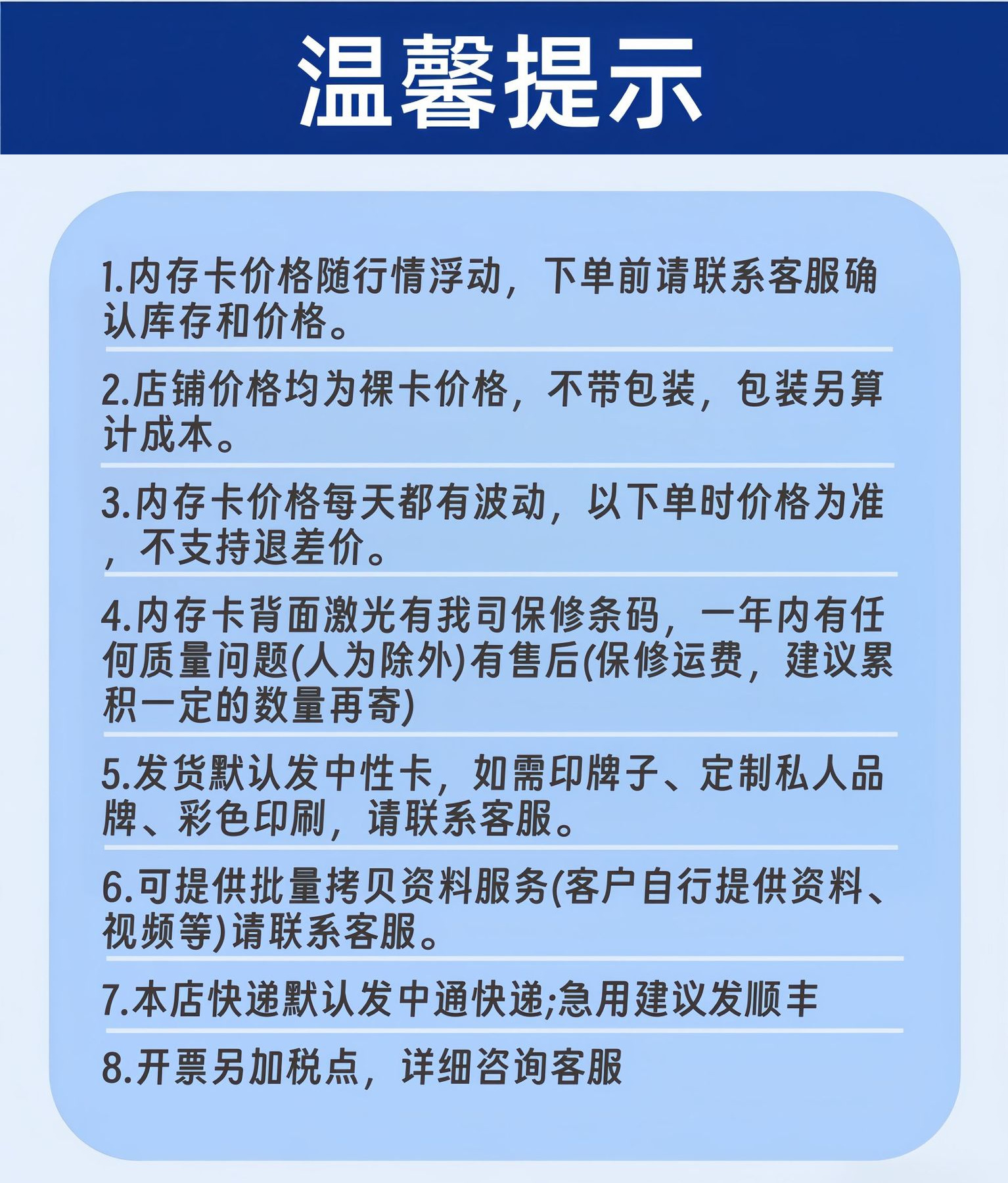 温馨提示

1.内存卡价格随行情浮动，下单前请联系客服确认库存和价格。

2.店铺价格均为裸卡价格，不带包装，包装另算计成本。

3.内存卡价格每天都有波动，以下单时价格为准，不支持退差价。

4.内存卡背面激光有我司保修条码，一年内有任何质量问题(人为除外)有售后(保修运费，建议累积一定的数量再寄)

5.发货默认发中性卡，如需印牌子、定制私人品牌、彩色印刷，请联系客服。

6.可提供批量拷贝资料服务(客户自行提供资料、视频等)请联系客服。

7.本店快递默认发中通快递;急用建议发顺丰

8.开票另加税点，详细咨询客服